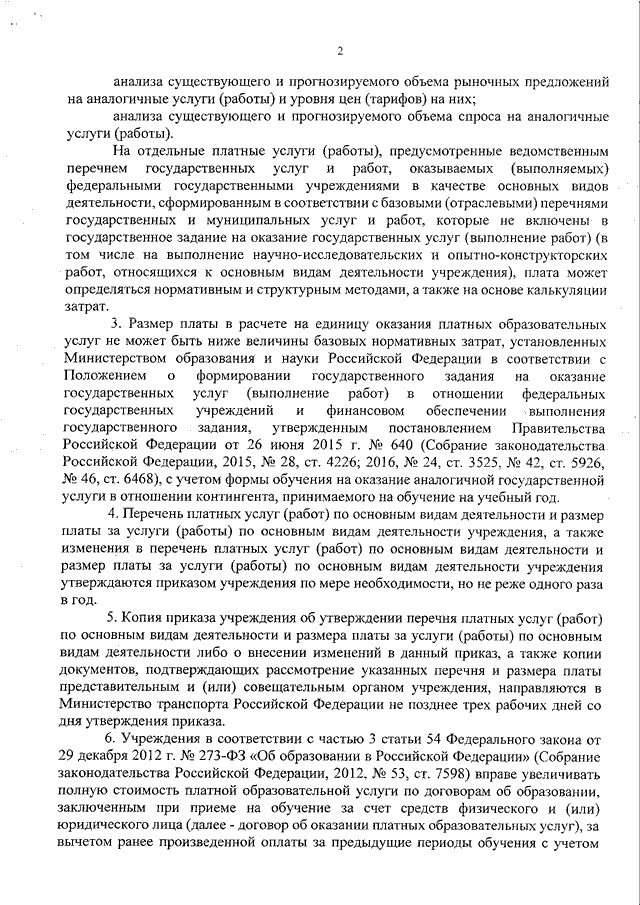 2

анализа существующего и прогнозируемого объема рыночных предложений на аналогичные услуги (работы) и уровня цен (тарифов) на них;

анализа существующего и прогнозируемого объема спроса на аналогичные услуги (работы).

На отдельные платные услуги (работы), предусмотренные ведомственным перечнем государственных услуг и работ, оказываемых (выполняемых) федеральными государственными учреждениями в качестве основных видов деятельности, сформированным в соответствии с базовыми (отраслевыми) перечнями государственных и муниципальных услуг и работ, которые не включены в государственное задание на оказание государственных услуг (выполнение работ) (в том числе на выполнение научно-исследовательских и опытно-конструкторских работ, относящихся к основным видам деятельности учреждения), плата может определяться нормативным и структурным методами, а также на основе калькуляции затрат.

3. Размер платы в расчете на единицу оказания платных образовательных услуг не может быть ниже величины базовых нормативных затрат, установленных Министерством образования и науки Российской Федерации в соответствии с Положением о формировании государственного задания на оказание государственных услуг (выполнение работ) в отношении федеральных государственных учреждений и финансовом обеспечении выполнения государственного задания, утвержденным постановлением Правительства Российской Федерации от 26 июня 2015 г. № 640 (Собрание законодательства Российской Федерации, 2015, № 28, ст. 4226; 2016, № 24, ст. 3525, № 42, ст. 5926, № 46, ст. 6468), с учетом формы обучения на оказание аналогичной государственной услуги в отношении контингента, принимаемого на обучение на учебный год.

4. Перечень платных услуг (работ) по основным видам деятельности и размер платы за услуги (работы) по основным видам деятельности учреждения, а также изменения в перечень платных услуг (работ) по основным видам деятельности и размер платы за услуги (работы) по основным видам деятельности учреждения утверждаются приказом учреждения по мере необходимости, но не реже одного раза в год.

5. Копия приказа учреждения об утверждении перечня платных услуг (работ) по основным видам деятельности и размера платы за услуги (работы) по основным видам деятельности либо о внесении изменений в данный приказ, а также копии документов, подтверждающих рассмотрение указанных перечня и размера платы представительным и (или) совещательным органом учреждения, направляются в Министерство транспорта Российской Федерации не позднее трех рабочих дней со дня утверждения приказа.

6. Учреждения в соответствии с частью 3 статьи 54 Федерального закона от 29 декабря 2012 г. № 273-ФЗ «Об образовании в Российской Федерации» (Собрание законодательства Российской Федерации, 2012, № 53, ст. 7598) вправе увеличивать полную стоимость платной образовательной услуги по договорам об образовании, заключенным при приеме на обучение за счет средств физического и (или) юридического лица (далее - договор об оказании платных образовательных услуг), за вычетом ранее произведенной оплаты за предыдущие периоды обучения с учетом